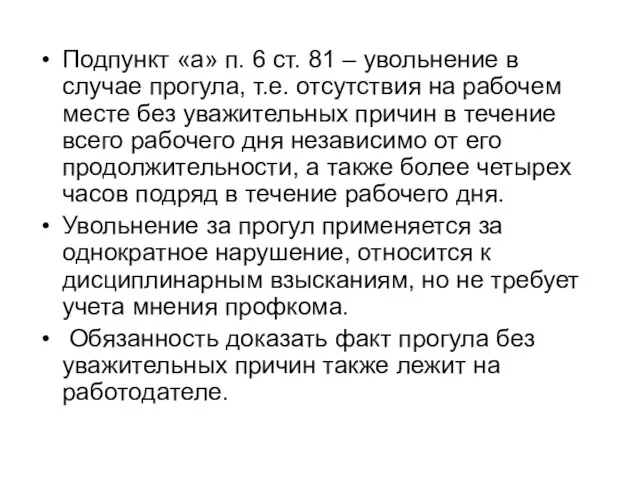 • Подпункт «а» п. 6 ст. 81 – увольнение в случае прогула, т.е. отсутствия на рабочем месте без уважительных причин в течение всего рабочего дня независимо от его продолжительности, а также более четырех часов подряд в течение рабочего дня.

• Увольнение за прогул применяется за однократное нарушение, относится к дисциплинарным взысканиям, но не требует учета мнения профкома.

• Обязанность доказать факт прогула без уважительных причин также лежит на работодателе.